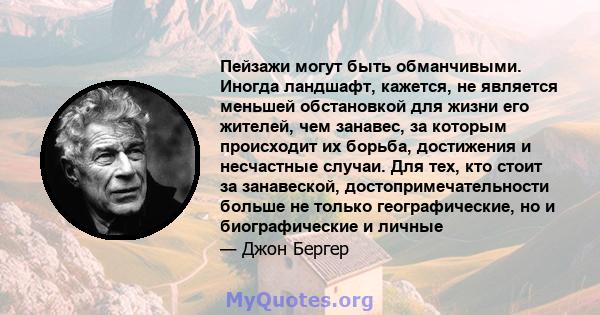 Пейзажи могут быть обманчивыми. Иногда ландшафт, кажется, не является меньшей обстановкой для жизни его жителей, чем занавес, за которым происходит их борьба, достижения и несчастные случаи. Для тех, кто стоит за занавеской, достопримечательности больше не только географические, но и биографические и личные

— Джон Бергер

MyQuotes.org